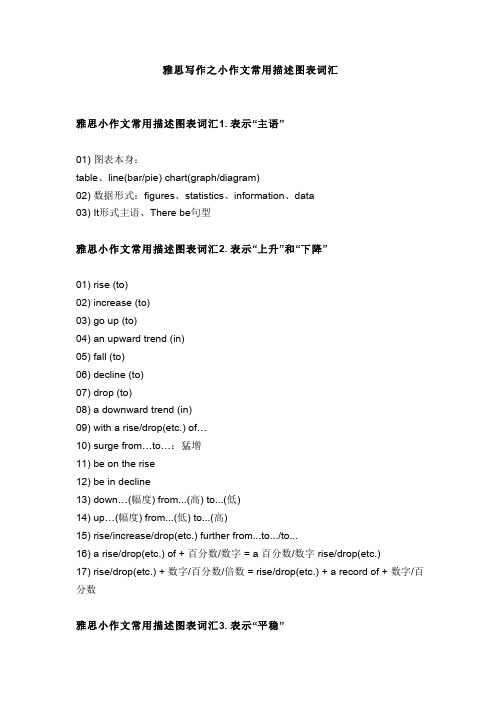 雅思写作之小作文常用描述图表词汇

雅思小作文常用描述图表词汇1. 表示“主语”

01) 图表本身：
table、line(bar/pie) chart(graph/diagram)
02) 数据形式：figures、statistics、information、data
03) It形式主语、There be句型

雅思小作文常用描述图表词汇2. 表示“上升”和“下降”

01) rise (to)
02) increase (to)
03) go up (to)
04) an upward trend (in)
05) fall (to)
06) decline (to)
07) drop (to)
08) a downward trend (in)
09) with a rise/drop(etc.) of…
10) surge from…to…：猛增
11) be on the rise
12) be in decline
13) down…(幅度) from...(高) to...(低)
14) up…(幅度) from...(低) to...(高)
15) rise/increase/drop(etc.) further from...to.../to...
16) a rise/drop(etc.) of + 百分数/数字 = a 百分数/数字 rise/drop(etc.)
17) rise/drop(etc.) + 数字/百分数/倍数 = rise/drop(etc.) + a record of + 数字/百分数

雅思小作文常用描述图表词汇3. 表示“平稳”